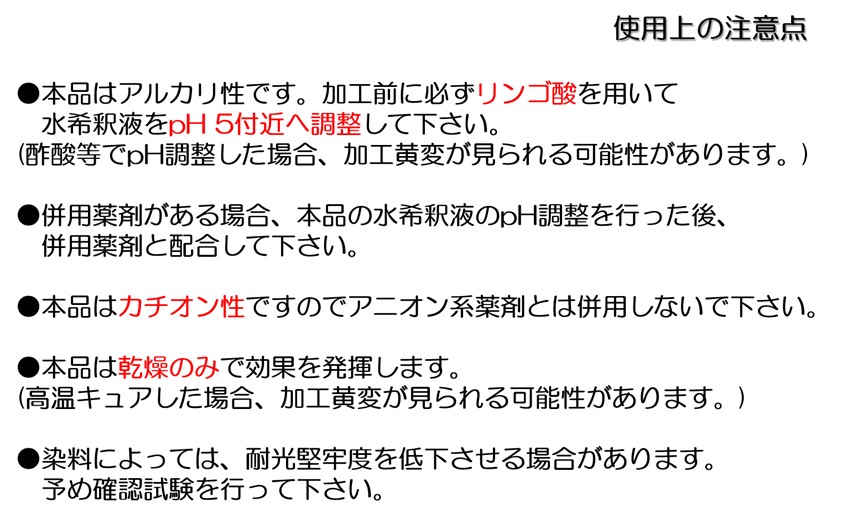 使用上の注意点

●本品はアルカリ性です。加工前に必ずリンゴ酸を用いて水希釈液をpH 5付近へ調整して下さい。
(酢酸等でpH調整した場合、加工黄変が見られる可能性があります。)

●併用薬剤がある場合、本品の水希釈液のpH調整を行った後、併用薬剤と配合して下さい。

●本品はカチオン性ですのでアニオン系薬剤とは併用しないで下さい。

●本品は乾燥のみで効果を発揮します。
(高温キュアした場合、加工黄変が見られる可能性があります。)

●染料によっては、耐光堅牢度を低下させる場合があります。予め確認試験を行って下さい。